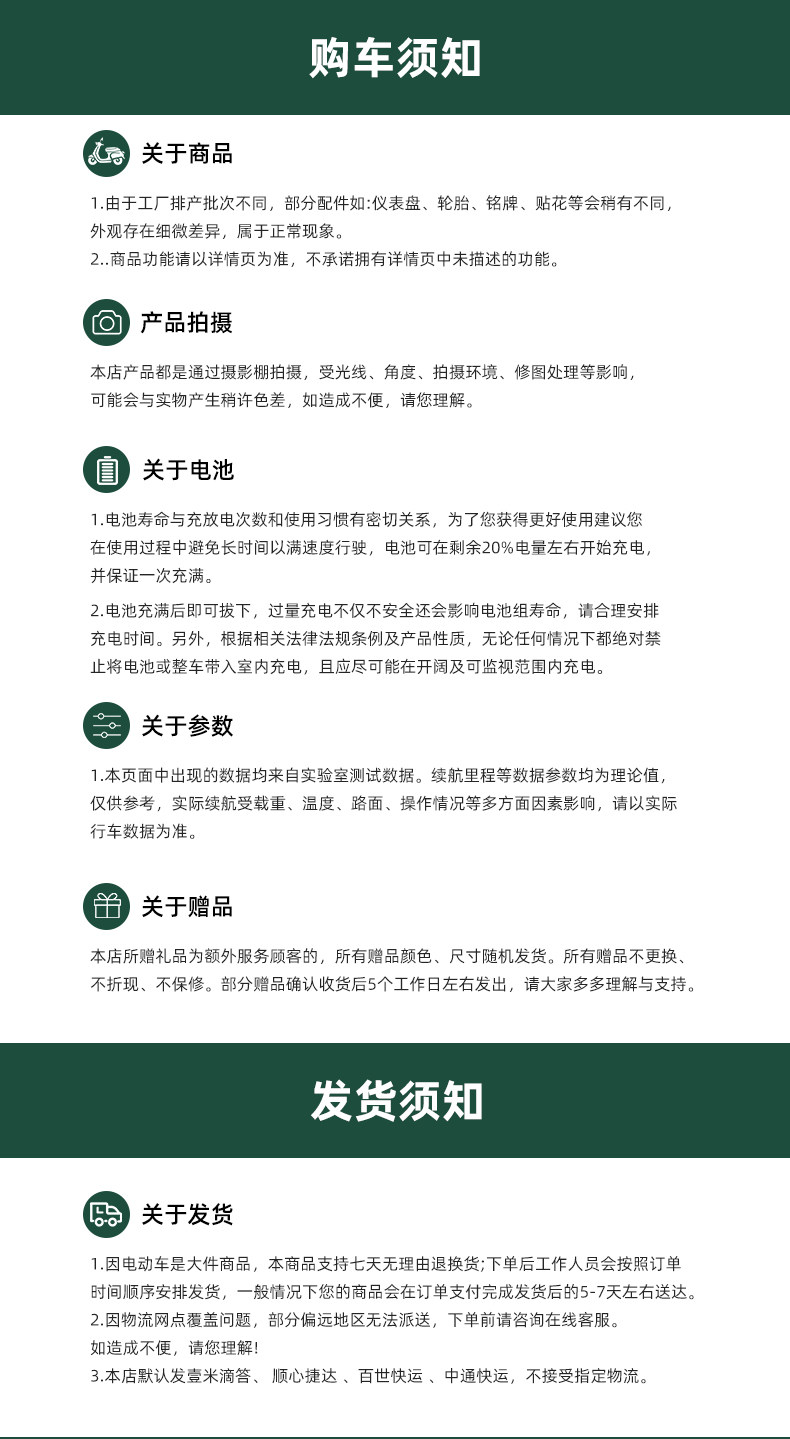 购车须知

关于商品

1.由于工厂排产批次不同，部分配件如:仪表盘、轮胎、铭牌、贴花等会稍有不同，外观存在细微差异，属于正常现象。
2..商品功能请以详情页为准，不承诺拥有详情页中未描述的功能。

产品拍摄

本店产品都是通过摄影棚拍摄，受光线、角度、拍摄环境、修图处理等影响，可能会与实物产生稍许色差，如造成不便，请您理解。

关于电池

1.电池寿命与充放电次数和使用习惯有密切关系，为了您获得更好使用建议您在使用过程中避免长时间以满速度行驶，电池可在剩余20%电量左右开始充电，并保证一次充满。

2.电池充满后即可拔下，过量充电不仅不安全还会影响电池组寿命，请合理安排充电时间。另外，根据相关法律法规条例及产品性质，无论任何情况下都绝对禁止将电池或整车带入室内充电，且应尽可能在开阔及可监视范围内充电。

关于参数

1.本页面中出现的数据均来自实验室测试数据。续航里程等数据参数均为理论值，仅供参考，实际续航受载重、温度、路面、操作情况等多方面因素影响，请以实际行车数据为准。

关于赠品

本店所赠礼品为额外服务顾客的，所有赠品颜色、尺寸随机发货。所有赠品不更换、不折现、不保修。部分赠品确认收货后5个工作日左右发出，请大家多多理解与支持。

发货须知

关于发货

1.因电动车是大件商品，本商品支持七天无理由退换货;下单后工作人员会按照订单时间顺序安排发货，一般情况下您的商品会在订单支付完成发货后的5-7天左右送达。
2.因物流网点覆盖问题，部分偏远地区无法派送，下单前请咨询在线客服。
如造成不便，请您理解!
3.本店默认发壹米滴答、 顺心捷达 、百世快运 、中通快运，不接受指定物流。